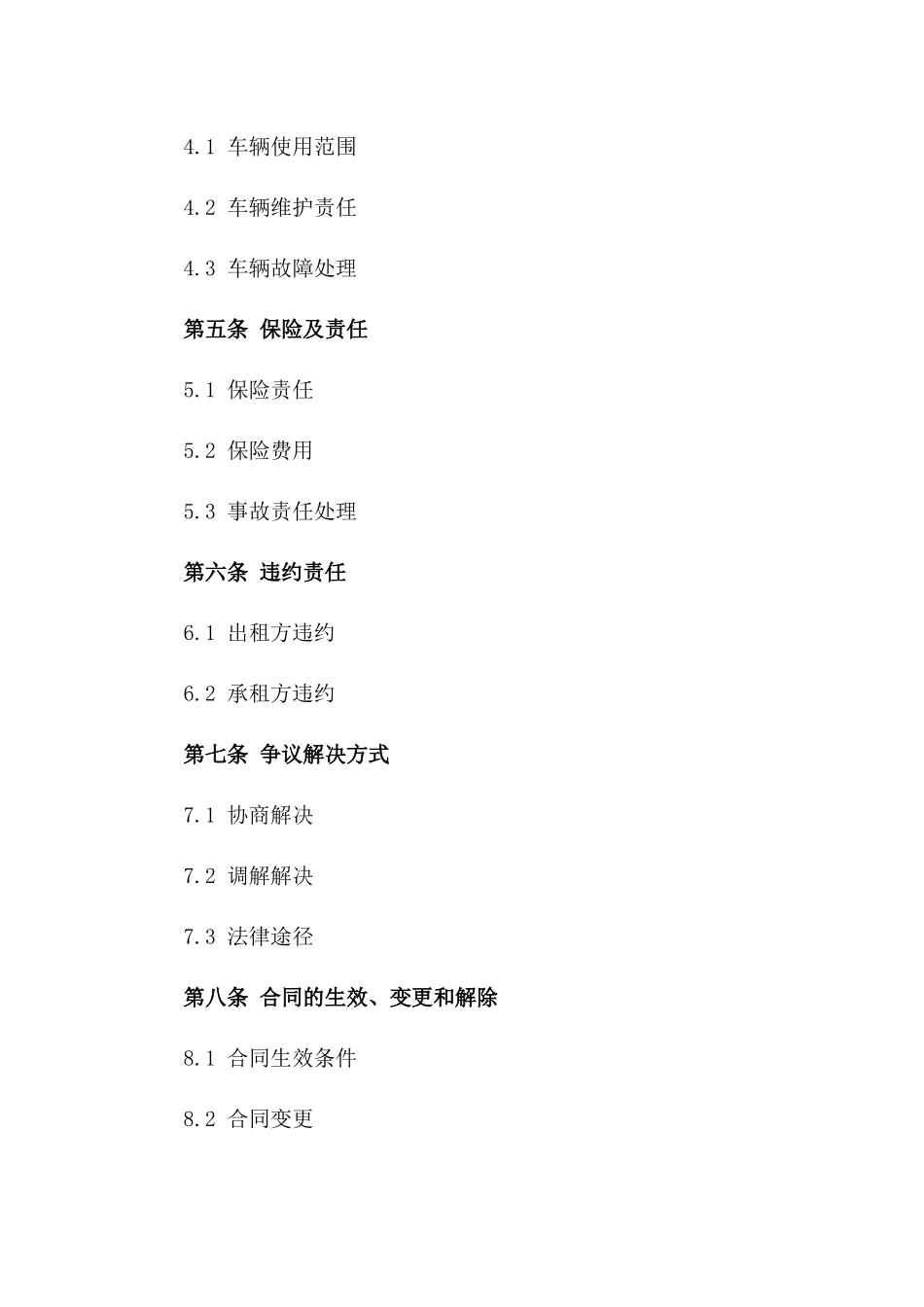 4.1 车辆使用范围

4.2 车辆维护责任

4.3 车辆故障处理

第五条 保险及责任

5.1 保险责任

5.2 保险费用

5.3 事故责任处理

第六条 违约责任

6.1 出租方违约

6.2 承租方违约

第七条 争议解决方式

7.1 协商解决

7.2 调解解决

7.3 法律途径

第八条 合同的生效、变更和解除

8.1 合同生效条件

8.2 合同变更